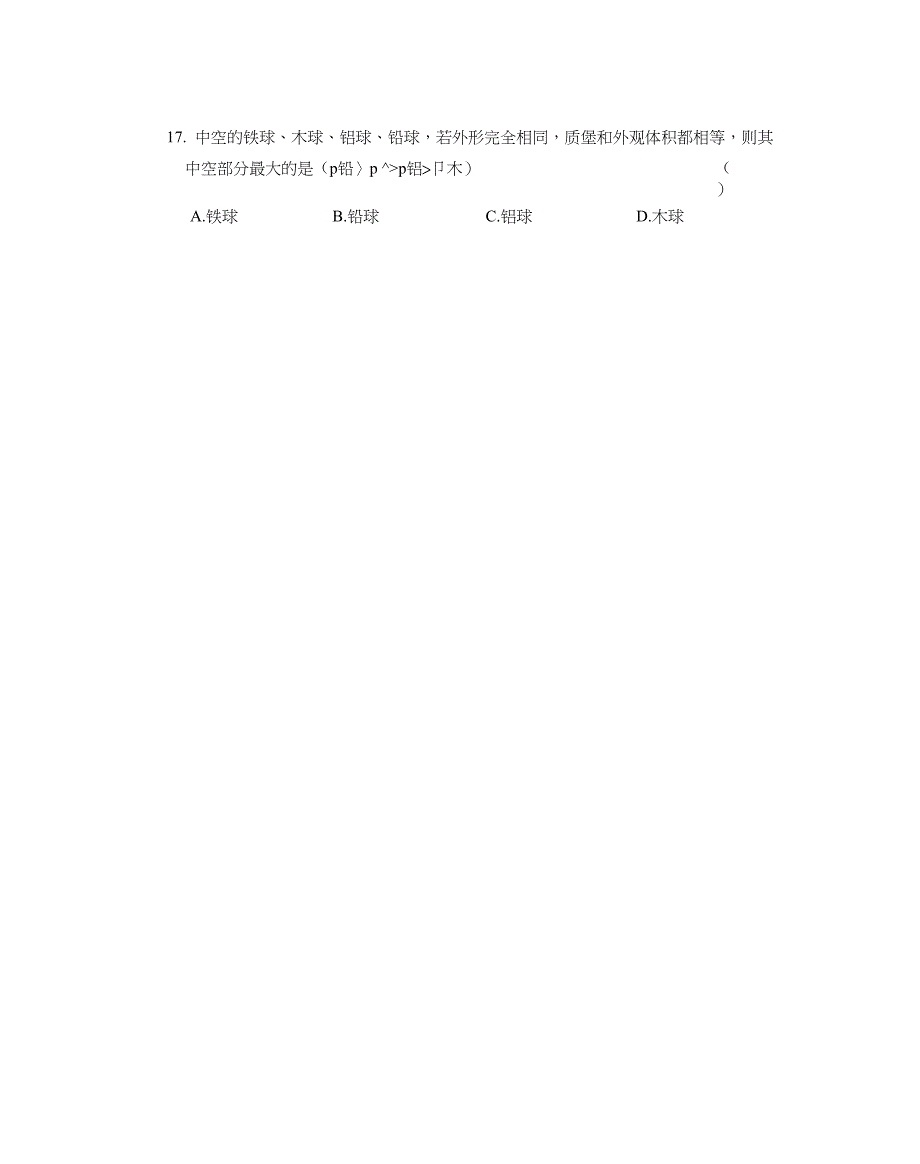 17. 中空的铁球、木球、铝球、铅球，若外形完全相同，质堡和外观体积都相等，则其中空部分最大的是（p铅〉p ^>p铝>卩木）

（
）

A.铁球 B.铅球 C.铝球 D.木球